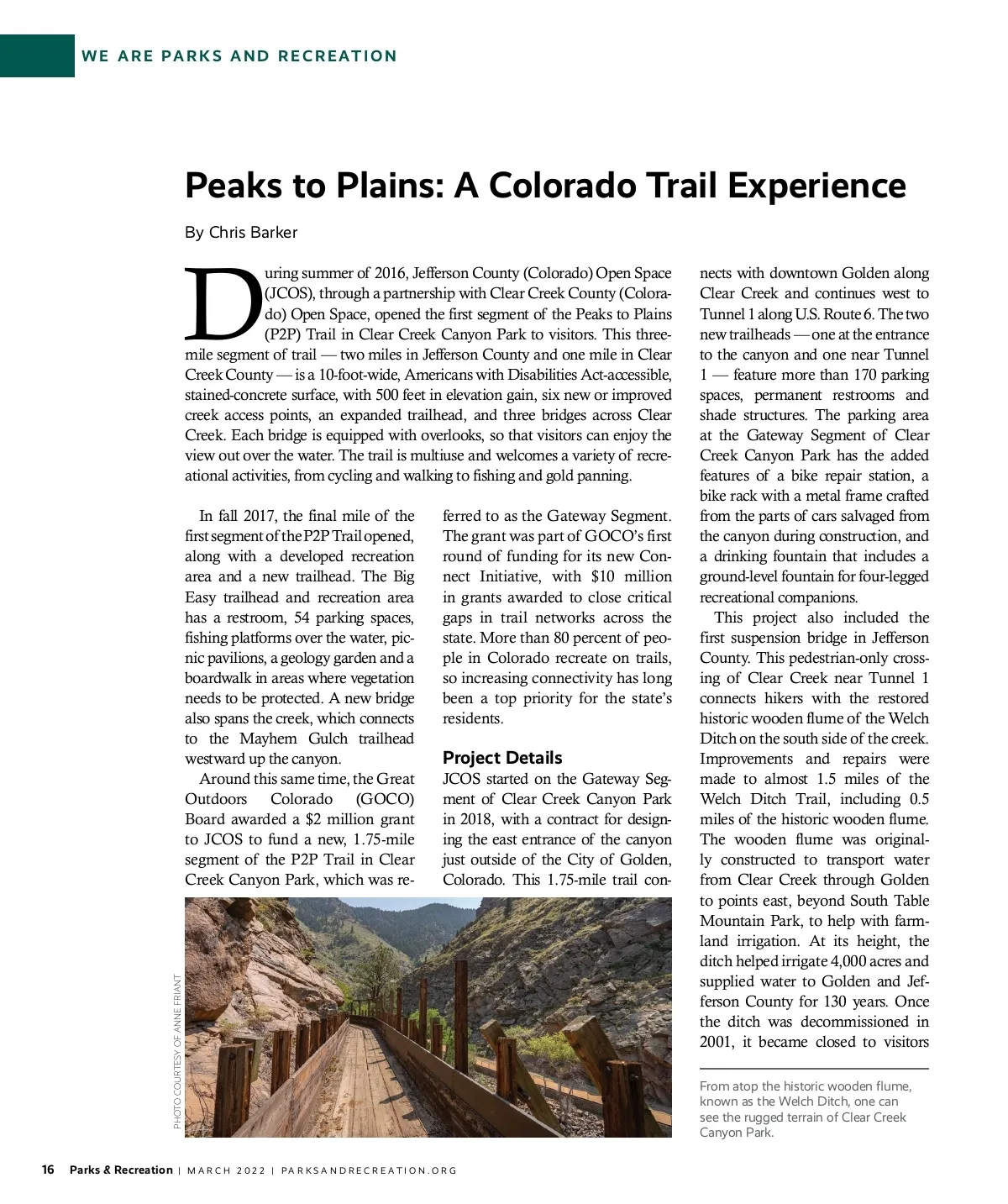 WE ARE PARKS AND RECREATION

Peaks to Plains: A Colorado Trail Experience

By Chris Barker

During summer of 2016, Jefferson County (Colorado) Open Space (JCOS), through a partnership with Clear Creek County (Colorado) Open Space, opened the first segment of the Peaks to Plains (P2P) Trail in Clear Creek Canyon Park to visitors. This three-mile segment of trail — two miles in Jefferson County and one mile in Clear Creek County — is a 10-foot-wide, Americans with Disabilities Act-accessible, stained-concrete surface, with 500 feet in elevation gain, six new or improved creek access points, an expanded trailhead, and three bridges across Clear Creek. Each bridge is equipped with overlooks, so that visitors can enjoy the view out over the water. The trail is multiuse and welcomes a variety of recreational activities, from cycling and walking to fishing and gold panning.

In fall 2017, the final mile of the first segment of the P2P Trail opened, along with a developed recreation area and a new trailhead. The Big Easy trailhead and recreation area has a restroom, 54 parking spaces, fishing platforms over the water, picnic pavilions, a geology garden and a boardwalk in areas where vegetation needs to be protected. A new bridge also spans the creek, which connects to the Mayhem Gulch trailhead westward up the canyon.

Around this same time, the Great Outdoors Colorado (GOCO) Board awarded a $2 million grant to JCOS to fund a new, 1.75-mile segment of the P2P Trail in Clear Creek Canyon Park, which was referred to as the Gateway Segment. The grant was part of GOCO's first round of funding for its new Connect Initiative, with $10 million in grants awarded to close critical gaps in trail networks across the state. More than 80 percent of people in Colorado recreate on trails, so increasing connectivity has long been a top priority for the state's residents.

Project Details

JCOS started on the Gateway Segment of Clear Creek Canyon Park in 2018, with a contract for designing the east entrance of the canyon just outside of the City of Golden, Colorado. This 1.75-mile trail connects with downtown Golden along Clear Creek and continues west to Tunnel 1 along U.S. Route 6. The two new trailheads — one at the entrance to the canyon and one near Tunnel 1 — feature more than 170 parking spaces, permanent restrooms and shade structures. The parking area at the Gateway Segment of Clear Creek Canyon Park has the added features of a bike repair station, a bike rack with a metal frame crafted from the parts of cars salvaged from the canyon during construction, and a drinking fountain that includes a ground-level fountain for four-legged recreational companions.

This project also included the first suspension bridge in Jefferson County. This pedestrian-only crossing of Clear Creek near Tunnel 1 connects hikers with the restored historic wooden flume of the Welch Ditch on the south side of the creek. Improvements and repairs were made to almost 1.5 miles of the Welch Ditch Trail, including 0.5 miles of the historic wooden flume. The wooden flume was originally constructed to transport water from Clear Creek through Golden to points east, beyond South Table Mountain Park, to help with farmland irrigation. At its height, the ditch helped irrigate 4,000 acres and supplied water to Golden and Jefferson County for 130 years. Once the ditch was decommissioned in 2001, it became closed to visitors

PHOTO COURTESY OF ANNE FRIANT

From atop the historic wooden flume, known as the Welch Ditch, one can see the rugged terrain of Clear Creek Canyon Park.

16 Parks & Recreation | MARCH 2022 | PARKSANDRECREATION.ORG